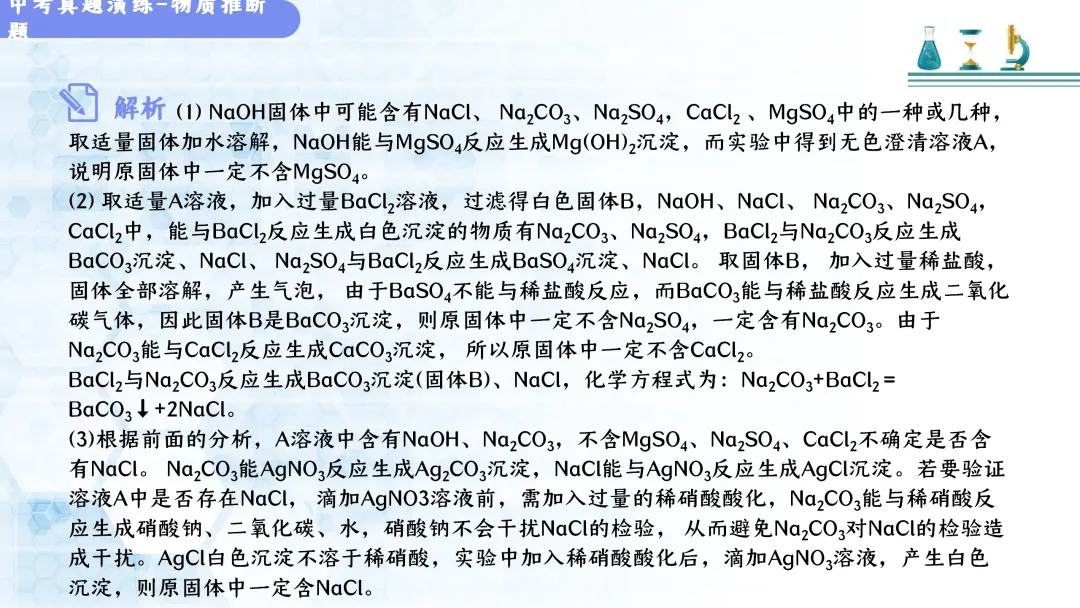 中考真题演练-物质推断题

解析 (1) NaOH固体中可能含有NaCl、$Na_2CO_3$、$Na_2SO_4$，$CaCl_2$、$MgSO_4$中的一种或几种，取适量固体加水溶解，NaOH能与$MgSO_4$反应生成$Mg(OH)_2$沉淀，而实验中得到无色澄清溶液A，说明原固体中一定不含$MgSO_4$。
(2) 取适量A溶液，加入过量$BaCl_2$溶液，过滤得白色固体B，NaOH、NaCl、$Na_2CO_3$、$Na_2SO_4$，$CaCl_2$中，能与$BaCl_2$反应生成白色沉淀的物质有$Na_2CO_3$、$Na_2SO_4$，$BaCl_2$与$Na_2CO_3$反应生成$BaCO_3$沉淀、NaCl、$Na_2SO_4$与$BaCl_2$反应生成$BaSO_4$沉淀、NaCl。取固体B，加入过量稀盐酸，固体全部溶解，产生气泡，由于$BaSO_4$不能与稀盐酸反应，而$BaCO_3$能与稀盐酸反应生成二氧化碳气体，因此固体B是$BaCO_3$沉淀，则原固体中一定不含$Na_2SO_4$，一定含有$Na_2CO_3$。由于$Na_2CO_3$能与$CaCl_2$反应生成$CaCO_3$沉淀，所以原固体中一定不含$CaCl_2$。
$BaCl_2$与$Na_2CO_3$反应生成$BaCO_3$沉淀(固体B)、NaCl，化学方程式为：$Na_2CO_3+BaCl_2=BaCO_3\downarrow+2NaCl$。
(3)根据前面的分析，A溶液中含有NaOH、$Na_2CO_3$，不含$MgSO_4$、$Na_2SO_4$、$CaCl_2$不确定是否含有NaCl。$Na_2CO_3$能$AgNO_3$反应生成$Ag_2CO_3$沉淀，NaCl能与$AgNO_3$反应生成AgCl沉淀。若要验证溶液A中是否存在NaCl，滴加AgNO3溶液前，需加入过量的稀硝酸酸化，$Na_2CO_3$能与稀硝酸反应生成硝酸钠、二氧化碳、水，硝酸钠不会干扰NaCl的检验，从而避免$Na_2CO_3$对NaCl的检验造成干扰。AgCl白色沉淀不溶于稀硝酸，实验中加入稀硝酸酸化后，滴加$AgNO_3$溶液，产生白色沉淀，则原固体中一定含NaCl。